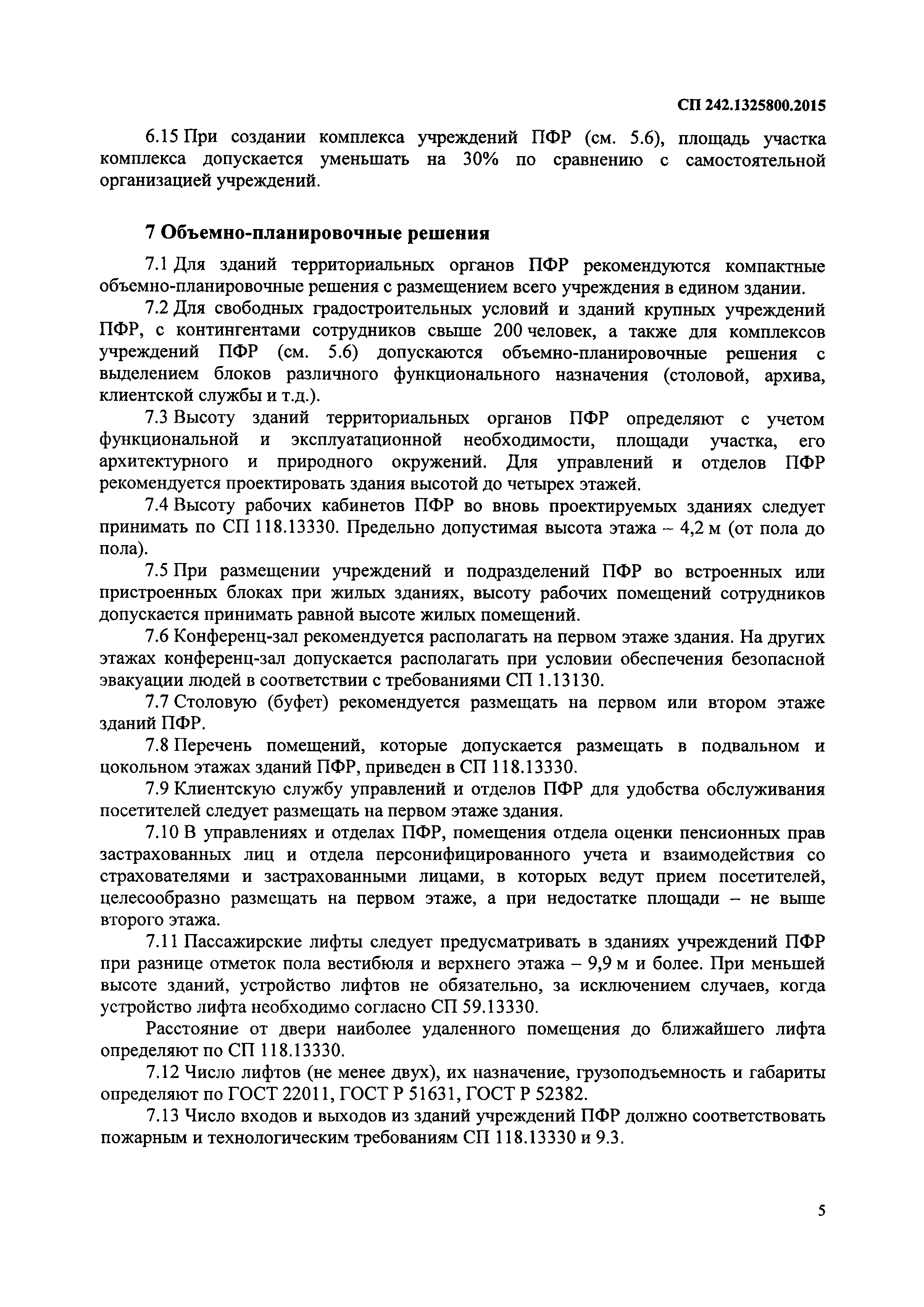 СП 242.1325800.2015

6.15 При создании комплекса учреждений ПФР (см. 5.6), площадь участка комплекса допускается уменьшать на 30% по сравнению с самостоятельной организацией учреждений.

7 Объемно-планировочные решения

7.1 Для зданий территориальных органов ПФР рекомендуются компактные объемно-планировочные решения с размещением всего учреждения в едином здании.

7.2 Для свободных градостроительных условий и зданий крупных учреждений ПФР, с контингентами сотрудников свыше 200 человек, а также для комплексов учреждений ПФР (см. 5.6) допускаются объемно-планировочные решения с выделением блоков различного функционального назначения (столовой, архива, клиентской службы и т.д.).

7.3 Высоту зданий территориальных органов ПФР определяют с учетом функциональной и эксплуатационной необходимости, площади участка, его архитектурного и природного окружений. Для управлений и отделов ПФР рекомендуется проектировать здания высотой до четырех этажей.

7.4 Высоту рабочих кабинетов ПФР во вновь проектируемых зданиях следует принимать по СП 118.13330. Предельно допустимая высота этажа – 4,2 м (от пола до пола).

7.5 При размещении учреждений и подразделений ПФР во встроенных или пристроенных блоках при жилых зданиях, высоту рабочих помещений сотрудников допускается принимать равной высоте жилых помещений.

7.6 Конференц-зал рекомендуется располагать на первом этаже здания. На других этажах конференц-зал допускается располагать при условии обеспечения безопасной эвакуации людей в соответствии с требованиями СП 1.13130.

7.7 Столовую (буфет) рекомендуется размещать на первом или втором этаже зданий ПФР.

7.8 Перечень помещений, которые допускается размещать в подвальном и цокольном этажах зданий ПФР, приведен в СП 118.13330.

7.9 Клиентскую службу управлений и отделов ПФР для удобства обслуживания посетителей следует размещать на первом этаже здания.

7.10 В управлениях и отделах ПФР, помещения отдела оценки пенсионных прав застрахованных лиц и отдела персонифицированного учета и взаимодействия со страхователями и застрахованными лицами, в которых ведут прием посетителей, целесообразно размещать на первом этаже, а при недостатке площади – не выше второго этажа.

7.11 Пассажирские лифты следует предусматривать в зданиях учреждений ПФР при разнице отметок пола вестибюля и верхнего этажа – 9,9 м и более. При меньшей высоте зданий, устройство лифтов не обязательно, за исключением случаев, когда устройство лифта необходимо согласно СП 59.13330.

Расстояние от двери наиболее удаленного помещения до ближайшего лифта определяют по СП 118.13330.

7.12 Число лифтов (не менее двух), их назначение, грузоподъемность и габариты определяют по ГОСТ 22011, ГОСТ Р 51631, ГОСТ Р 52382.

7.13 Число входов и выходов из зданий учреждений ПФР должно соответствовать пожарным и технологическим требованиям СП 118.13330 и 9.3.

5